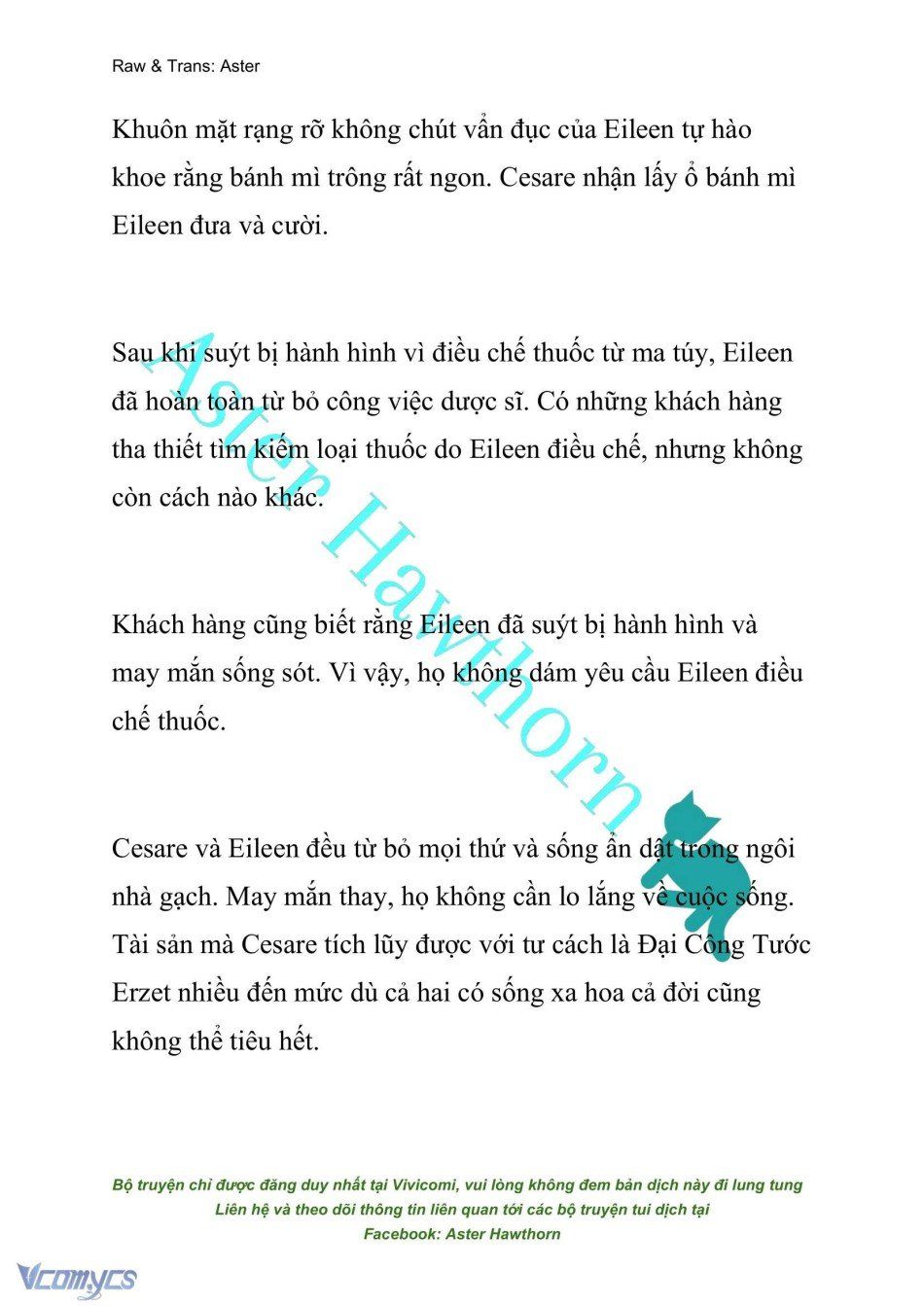 Raw & Trans: Aster

Khuôn mặt rạng rỡ không chút vẩn đục của Eileen tự hào khoe rằng bánh mì trông rất ngon. Cesare nhận lấy ổ bánh mì Eileen đưa và cười.

Sau khi suýt bị hành hình vì điều chế thuốc từ ma túy, Eileen đã hoàn toàn từ bỏ công việc dược sĩ. Có những khách hàng tha thiết tìm kiếm loại thuốc do Eileen điều chế, nhưng không còn cách nào khác.

Khách hàng cũng biết rằng Eileen đã suýt bị hành hình và may mắn sống sót. Vì vậy, họ không dám yêu cầu Eileen điều chế thuốc.

Cesare và Eileen đều từ bỏ mọi thứ và sống ẩn dật trong ngôi nhà gạch. May mắn thay, họ không cần lo lắng về cuộc sống. Tài sản mà Cesare tích lũy được với tư cách là Đại Công Tước Erzet nhiều đến mức dù cả hai có sống xa hoa cả đời cũng không thể tiêu hết.

Aster Hawthorn

Bộ truyện chỉ được đăng duy nhất tại Vivicomi, vui lòng không đem bản dịch này đi lung tung
Liên hệ và theo dõi thông tin liên quan tới các bộ truyện tui dịch tại
Facebook: Aster Hawthorn

Vcomycs